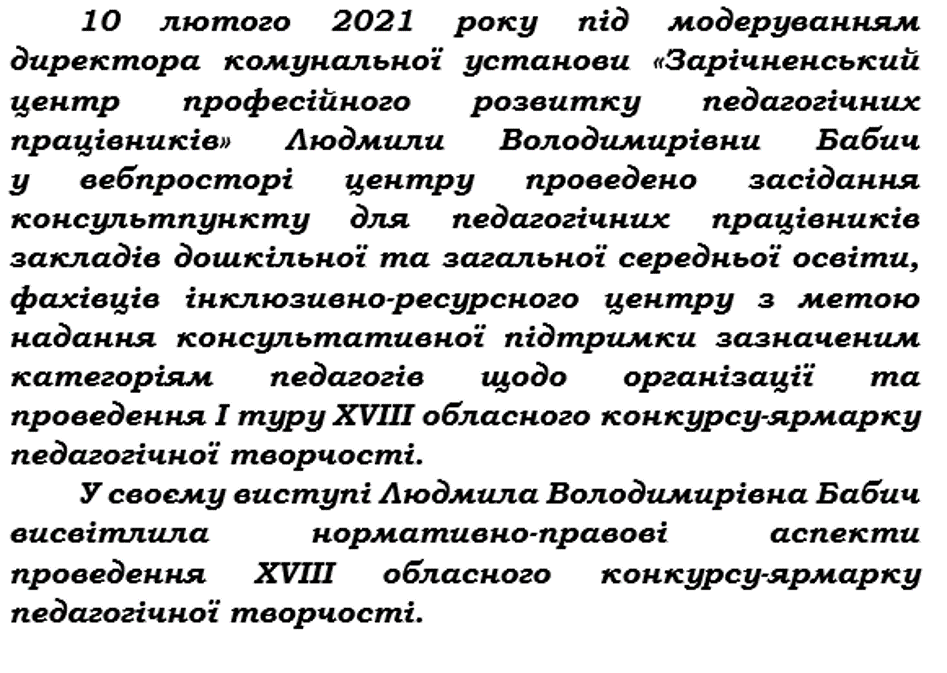 10 лютого 2021 року під модеруванням директора комунальної установи «Зарічненський центр професійного розвитку педагогічних працівників» Людмили Володимирівни Бабич у вебпросторі центру проведено засідання консультпункту для педагогічних працівників закладів дошкільної та загальної середньої освіти, фахівців інклюзивно-ресурсного центру з метою надання консультативної підтримки зазначеним категоріям педагогів щодо організації та проведення І туру XVIII обласного конкурсу-ярмарку педагогічної творчості.

У своєму виступі Людмила Володимирівна Бабич висвітлила нормативно-правові аспекти проведення XVIII обласного конкурсу-ярмарку педагогічної творчості.